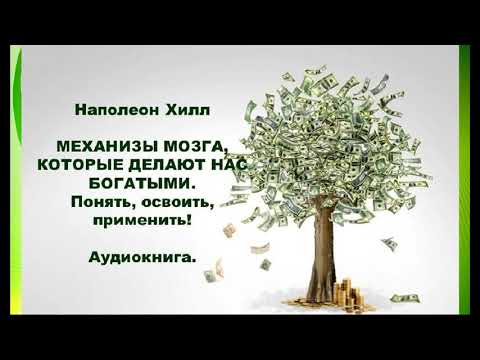 Наполеон Хилл

МЕХАНИЗЫ МОЗГА, КОТОРЫЕ ДЕЛАЮТ НАС БОГАТЫМИ.
Понять, освоить, применить!

Аудиокнига.